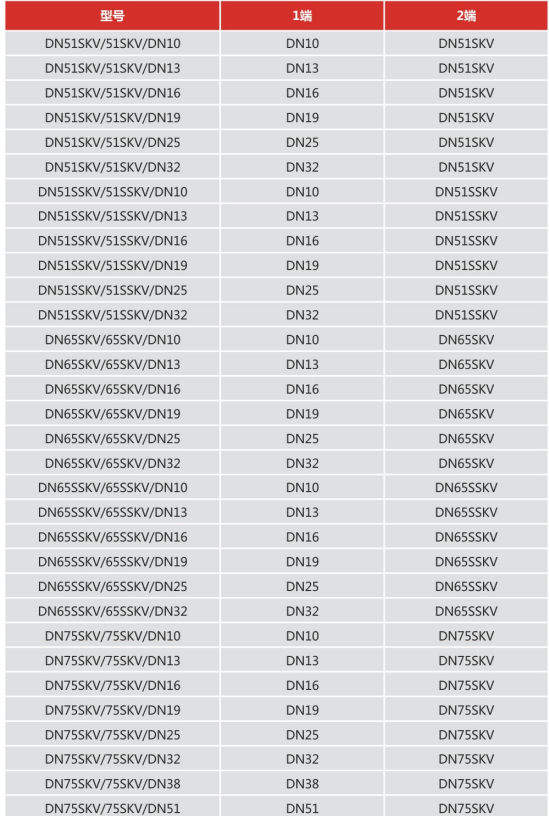 | 型号 | 1端 | 2端 |
|---|---|---|
| DN51SKV/51SKV/DN10 | DN10 | DN51SKV |
| DN51SKV/51SKV/DN13 | DN13 | DN51SKV |
| DN51SKV/51SKV/DN16 | DN16 | DN51SKV |
| DN51SKV/51SKV/DN19 | DN19 | DN51SKV |
| DN51SKV/51SKV/DN25 | DN25 | DN51SKV |
| DN51SKV/51SKV/DN32 | DN32 | DN51SKV |
| DN51SSKV/51SSKV/DN10 | DN10 | DN51SSKV |
| DN51SSKV/51SSKV/DN13 | DN13 | DN51SSKV |
| DN51SSKV/51SSKV/DN16 | DN16 | DN51SSKV |
| DN51SSKV/51SSKV/DN19 | DN19 | DN51SSKV |
| DN51SSKV/51SSKV/DN25 | DN25 | DN51SSKV |
| DN51SSKV/51SSKV/DN32 | DN32 | DN51SSKV |
| DN65SKV/65SKV/DN10 | DN10 | DN65SKV |
| DN65SKV/65SKV/DN13 | DN13 | DN65SKV |
| DN65SKV/65SKV/DN16 | DN16 | DN65SKV |
| DN65SKV/65SKV/DN19 | DN19 | DN65SKV |
| DN65SKV/65SKV/DN25 | DN25 | DN65SKV |
| DN65SKV/65SKV/DN32 | DN32 | DN65SKV |
| DN65SSKV/65SSKV/DN10 | DN10 | DN65SSKV |
| DN65SSKV/65SSKV/DN13 | DN13 | DN65SSKV |
| DN65SSKV/65SSKV/DN16 | DN16 | DN65SSKV |
| DN65SSKV/65SSKV/DN19 | DN19 | DN65SSKV |
| DN65SSKV/65SSKV/DN25 | DN25 | DN65SSKV |
| DN65SSKV/65SSKV/DN32 | DN32 | DN65SSKV |
| DN75SKV/75SKV/DN10 | DN10 | DN75SKV |
| DN75SKV/75SKV/DN13 | DN13 | DN75SKV |
| DN75SKV/75SKV/DN16 | DN16 | DN75SKV |
| DN75SKV/75SKV/DN19 | DN19 | DN75SKV |
| DN75SKV/75SKV/DN25 | DN25 | DN75SKV |
| DN75SKV/75SKV/DN32 | DN32 | DN75SKV |
| DN75SKV/75SKV/DN38 | DN38 | DN75SKV |
| DN75SKV/75SKV/DN51 | DN51 | DN75SKV |